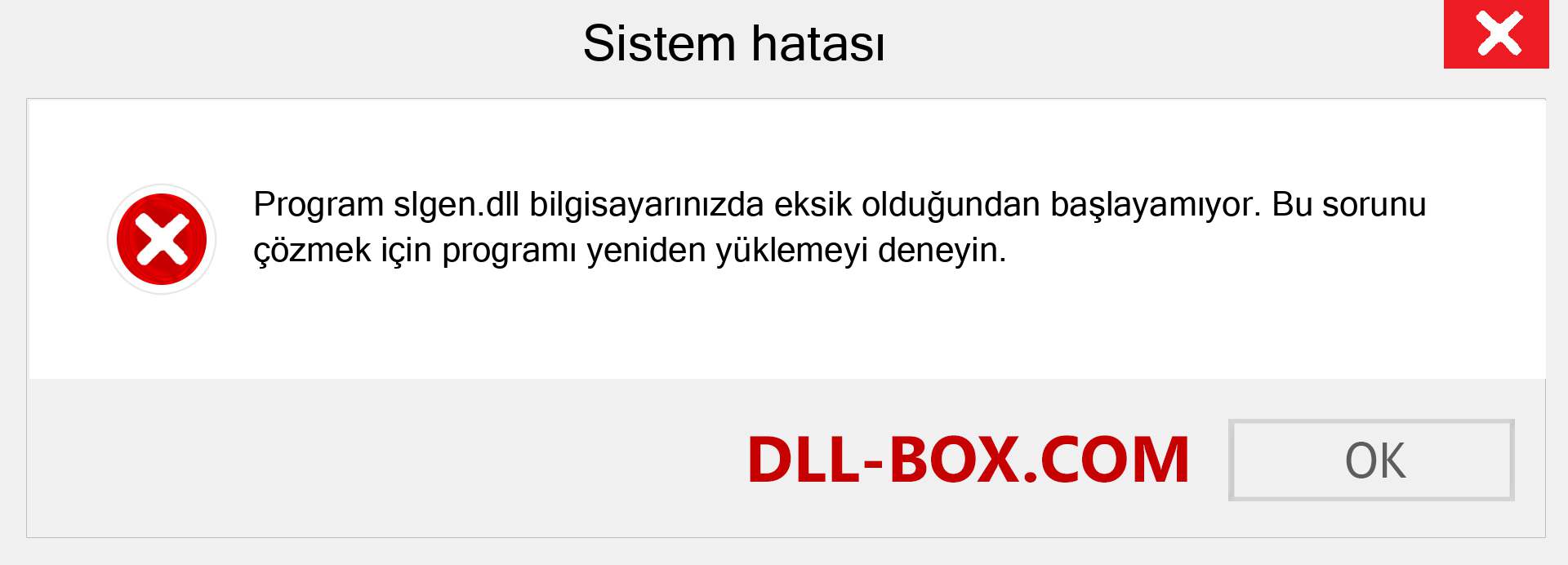 Sistem hatası

Program slgen.dll bilgisayarınızda eksik olduğundan başlayamıyor. Bu sorunu çözmek için programı yeniden yüklemeyi deneyin.

DLL-BOX.COM

OK